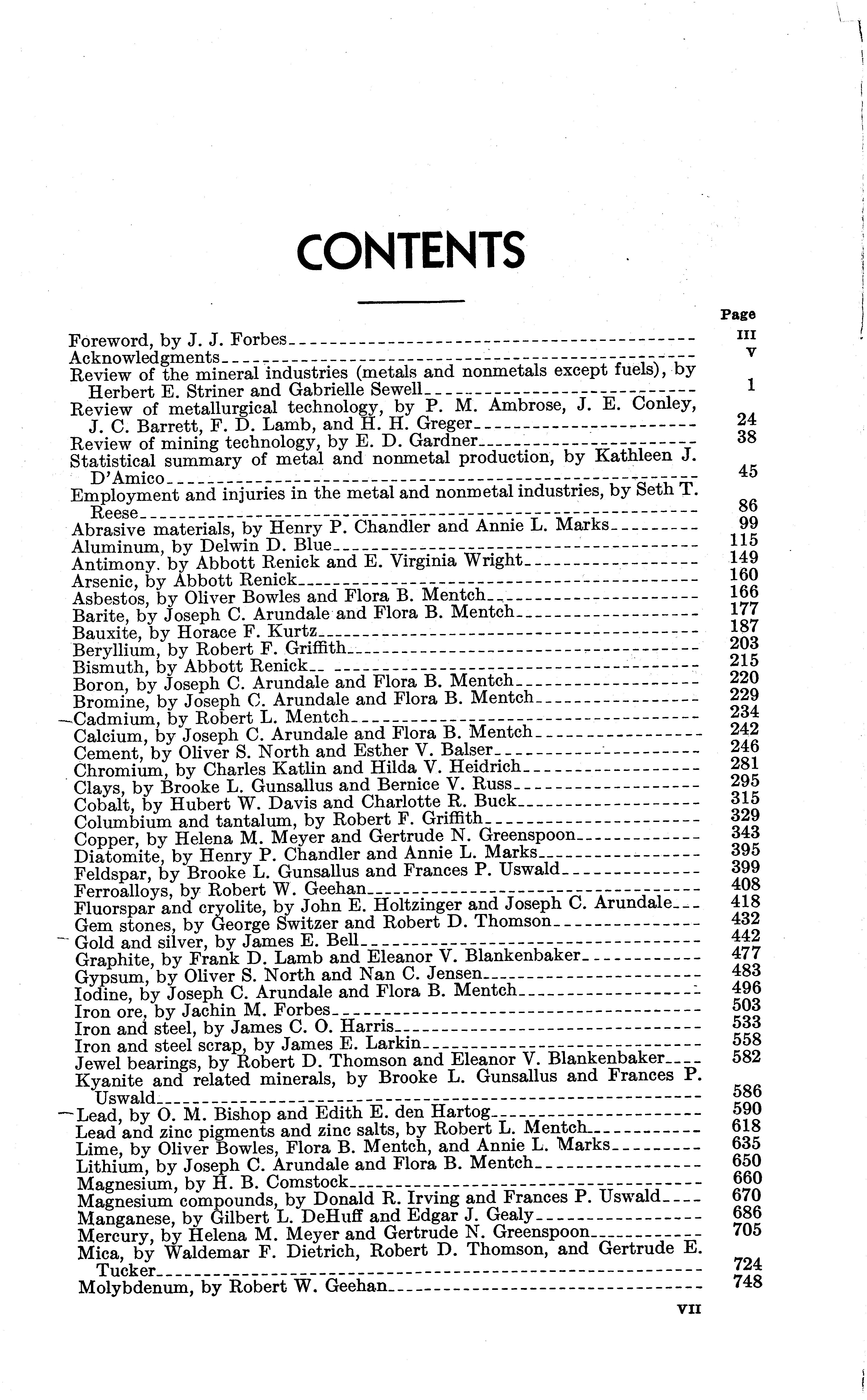 CONTENTS

Page

Foreword, by J. J. Forbes III
Acknowledgments V
Review of the mineral industries (metals and nonmetals except fuels), by Herbert E. Striner and Gabrielle Sewell 1
Review of metallurgical technology, by P. M. Ambrose, J. E. Conley, J. C. Barrett, F. D. Lamb, and H. H. Greger 24
Review of mining technology, by E. D. Gardner 38
Statistical summary of metal and nonmetal production, by Kathleen J. D'Amico 45
Employment and injuries in the metal and nonmetal industries, by Seth T. Reese 86
Abrasive materials, by Henry P. Chandler and Annie L. Marks 99
Aluminum, by Delwin D. Blue 115
Antimony. by Abbott Renick and E. Virginia Wright 149
Arsenic, by Abbott Renick 160
Asbestos, by Oliver Bowles and Flora B. Mentch 166
Barite, by Joseph C. Arundale and Flora B. Mentch 177
Bauxite, by Horace F. Kurtz 187
Beryllium, by Robert F. Griffith 203
Bismuth, by Abbott Renick 215
Boron, by Joseph C. Arundale and Flora B. Mentch 220
Bromine, by Joseph C. Arundale and Flora B. Mentch 229
Cadmium, by Robert L. Mentch 234
Calcium, by Joseph C. Arundale and Flora B. Mentch 242
Cement, by Oliver S. North and Esther V. Balser 246
Chromium, by Charles Katlin and Hilda V. Heidrich 281
Clays, by Brooke L. Gunsallus and Bernice V. Russ 295
Cobalt, by Hubert W. Davis and Charlotte R. Buck 315
Columbium and tantalum, by Robert F. Griffith 329
Copper, by Helena M. Meyer and Gertrude N. Greenspoon 343
Diatomite, by Henry P. Chandler and Annie L. Marks 395
Feldspar, by Brooke L. Gunsallus and Frances P. Uswald 399
Ferroalloys, by Robert W. Geehan 408
Fluorspar and cryolite, by John E. Holtzinger and Joseph C. Arundale 418
Gem stones, by George Switzer and Robert D. Thomson 432
Gold and silver, by James E. Bell 442
Graphite, by Frank D. Lamb and Eleanor V. Blankenbaker 477
Gypsum, by Oliver S. North and Nan C. Jensen 483
Iodine, by Joseph C. Arundale and Flora B. Mentch 496
Iron ore, by Jachin M. Forbes 503
Iron and steel, by James C. O. Harris 533
Iron and steel scrap, by James E. Larkin 558
Jewel bearings, by Robert D. Thomson and Eleanor V. Blankenbaker 582
Kyanite and related minerals, by Brooke L. Gunsallus and Frances P. Uswald 586
Lead, by O. M. Bishop and Edith E. den Hartog 590
Lead and zinc pigments and zinc salts, by Robert L. Mentch 618
Lime, by Oliver Bowles, Flora B. Mentch, and Annie L. Marks 635
Lithium, by Joseph C. Arundale and Flora B. Mentch 650
Magnesium, by H. B. Comstock 660
Magnesium compounds, by Donald R. Irving and Frances P. Uswald 670
Manganese, by Gilbert L. DeHuff and Edgar J. Gealy 686
Mercury, by Helena M. Meyer and Gertrude N. Greenspoon 705
Mica, by Waldemar F. Dietrich, Robert D. Thomson, and Gertrude E. Tucker 724
Molybdenum, by Robert W. Geehan 748

VII